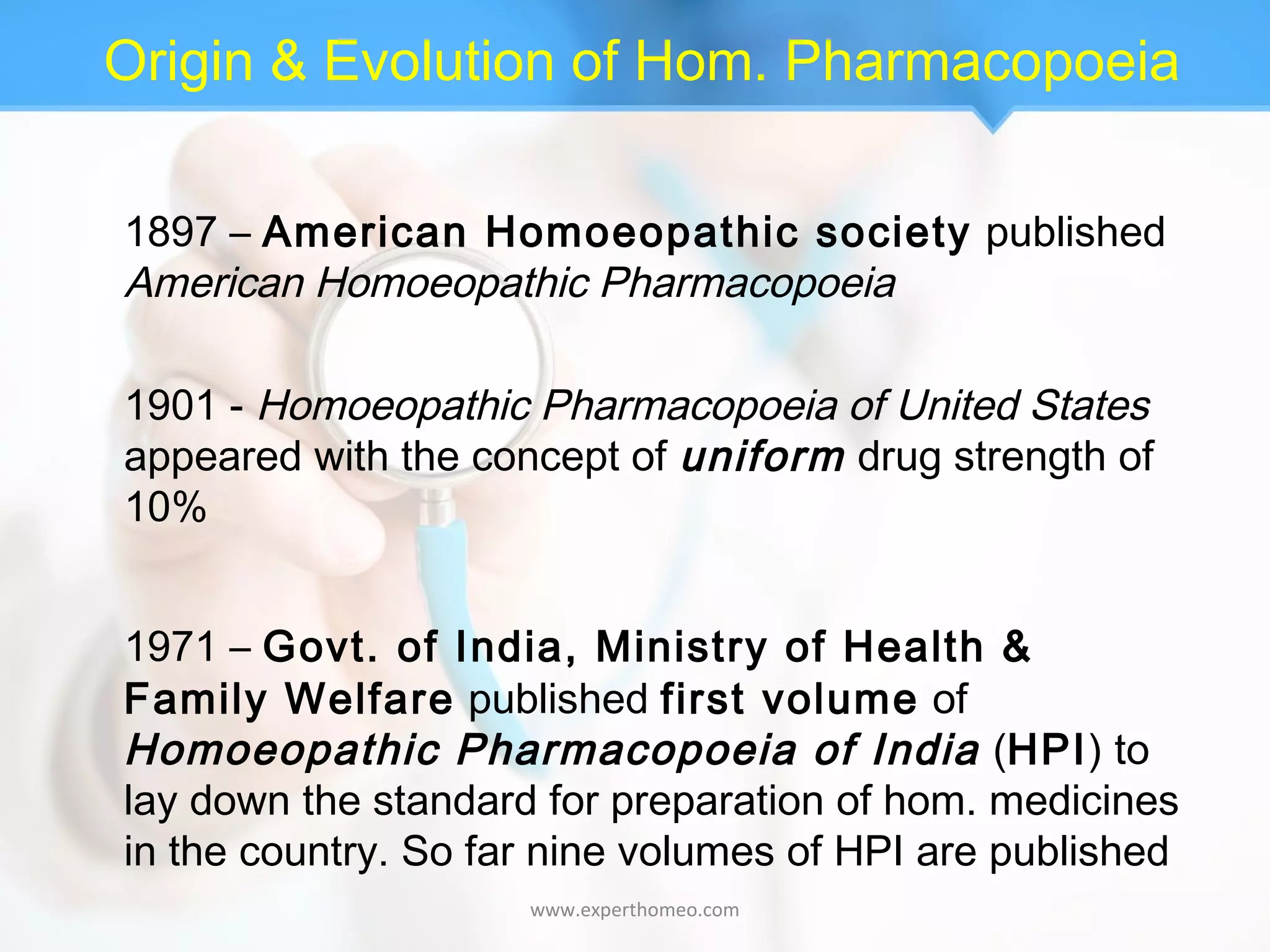 Origin & Evolution of Hom. Pharmacopoeia

1897 – American Homoeopathic society published American Homoeopathic Pharmacopoeia

1901 - Homoeopathic Pharmacopoeia of United States appeared with the concept of uniform drug strength of 10%

1971 – Govt. of India, Ministry of Health & Family Welfare published first volume of Homoeopathic Pharmacopoeia of India (HPI) to lay down the standard for preparation of hom. medicines in the country. So far nine volumes of HPI are published

www.experthomeo.com